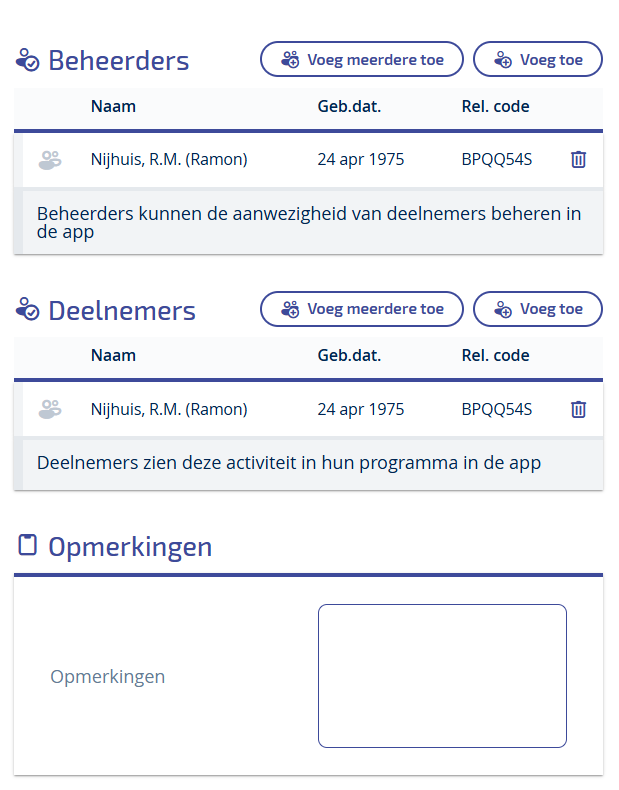 Beheerders

Voeg meerdere toe

Voeg toe

| Naam | Geb.dat. | Rel. code |
|---|---|---|
| Nijhuis, R.M. (Ramon) | 24 apr 1975 | BPQQ54S |

Beheerders kunnen de aanwezigheid van deelnemers beheren in de app

Deelnemers

Voeg meerdere toe

Voeg toe

| Naam | Geb.dat. | Rel. code |
|---|---|---|
| Nijhuis, R.M. (Ramon) | 24 apr 1975 | BPQQ54S |

Deelnemers zien deze activiteit in hun programma in de app

Opmerkingen

Opmerkingen